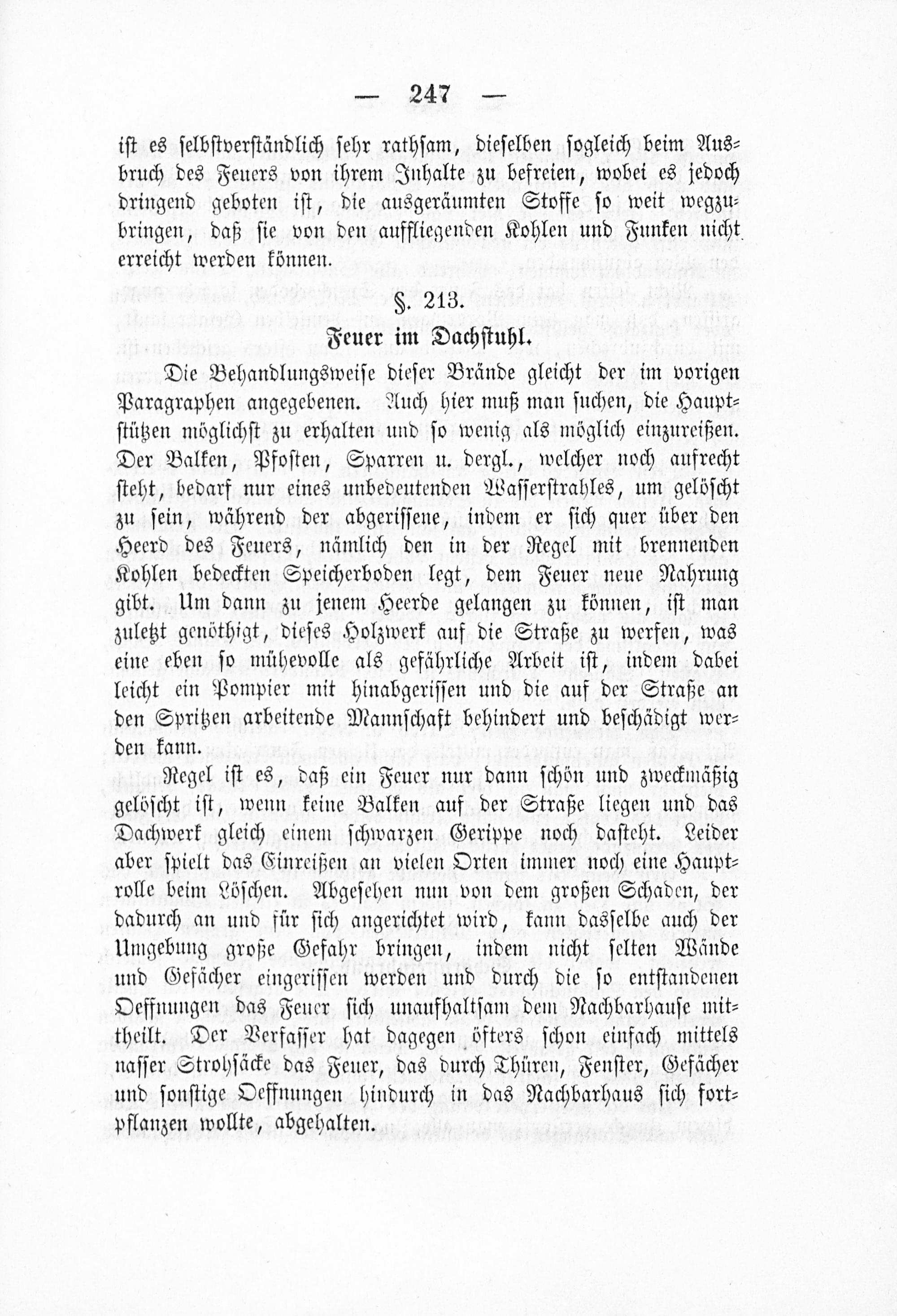 — 247 —

ist es selbstverständlich sehr rathsam, dieselben sogleich beim Ausbruch des Feuers von ihrem Inhalte zu befreien, wobei es jedoch dringend geboten ist, die ausgeräumten Stoffe so weit wegzubringen, daß sie von den auffliegenden Kohlen und Funken nicht erreicht werden können.

§. 213.
Feuer im Dachstuhl.

Die Behandlungsweise dieser Brände gleicht der im vorigen Paragraphen angegebenen. Auch hier muß man suchen, die Hauptstützen möglichst zu erhalten und so wenig als möglich einzureißen. Der Balken, Pfosten, Sparren u. dergl., welcher noch aufrecht steht, bedarf nur eines unbedeutenden Wasserstrahles, um gelöscht zu sein, während der abgerissene, indem er sich quer über den Heerd des Feuers, nämlich den in der Regel mit brennenden Kohlen bedeckten Speicherboden legt, dem Feuer neue Nahrung gibt. Um dann zu jenem Heerde gelangen zu können, ist man zuletzt genöthigt, dieses Holzwerk auf die Straße zu werfen, was eine eben so mühevolle als gefährliche Arbeit ist, indem dabei leicht ein Pompier mit hinabgerissen und die auf der Straße an den Spritzen arbeitende Mannschaft behindert und beschädigt werden kann.

Regel ist es, daß ein Feuer nur dann schön und zweckmäßig gelöscht ist, wenn keine Balken auf der Straße liegen und das Dachwerk gleich einem schwarzen Gerippe noch dasteht. Leider aber spielt das Einreißen an vielen Orten immer noch eine Hauptrolle beim Löschen. Abgesehen nun von dem großen Schaden, der dadurch an und für sich angerichtet wird, kann dasselbe auch der Umgebung große Gefahr bringen, indem nicht selten Wände und Gefächer eingerissen werden und durch die so entstandenen Oeffnungen das Feuer sich unaufhaltsam dem Nachbarhause mittheilt. Der Verfasser hat dagegen öfters schon einfach mittels nasser Strohsäcke das Feuer, das durch Thüren, Fenster, Gefächer und sonstige Oeffnungen hindurch in das Nachbarhaus sich fortpflanzen wollte, abgehalten.